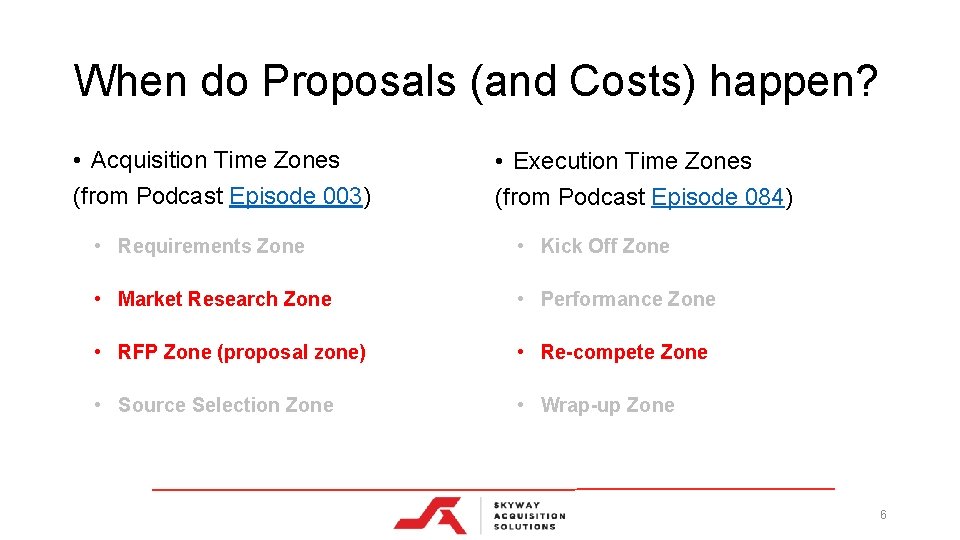 When do Proposals (and Costs) happen?

• Acquisition Time Zones (from Podcast Episode 003)

• Requirements Zone

• Market Research Zone

• RFP Zone (proposal zone)

• Source Selection Zone

• Execution Time Zones (from Podcast Episode 084)

• Kick Off Zone

• Performance Zone

• Re-compete Zone

• Wrap-up Zone

SKYWAY ACQUISITION SOLUTIONS

6